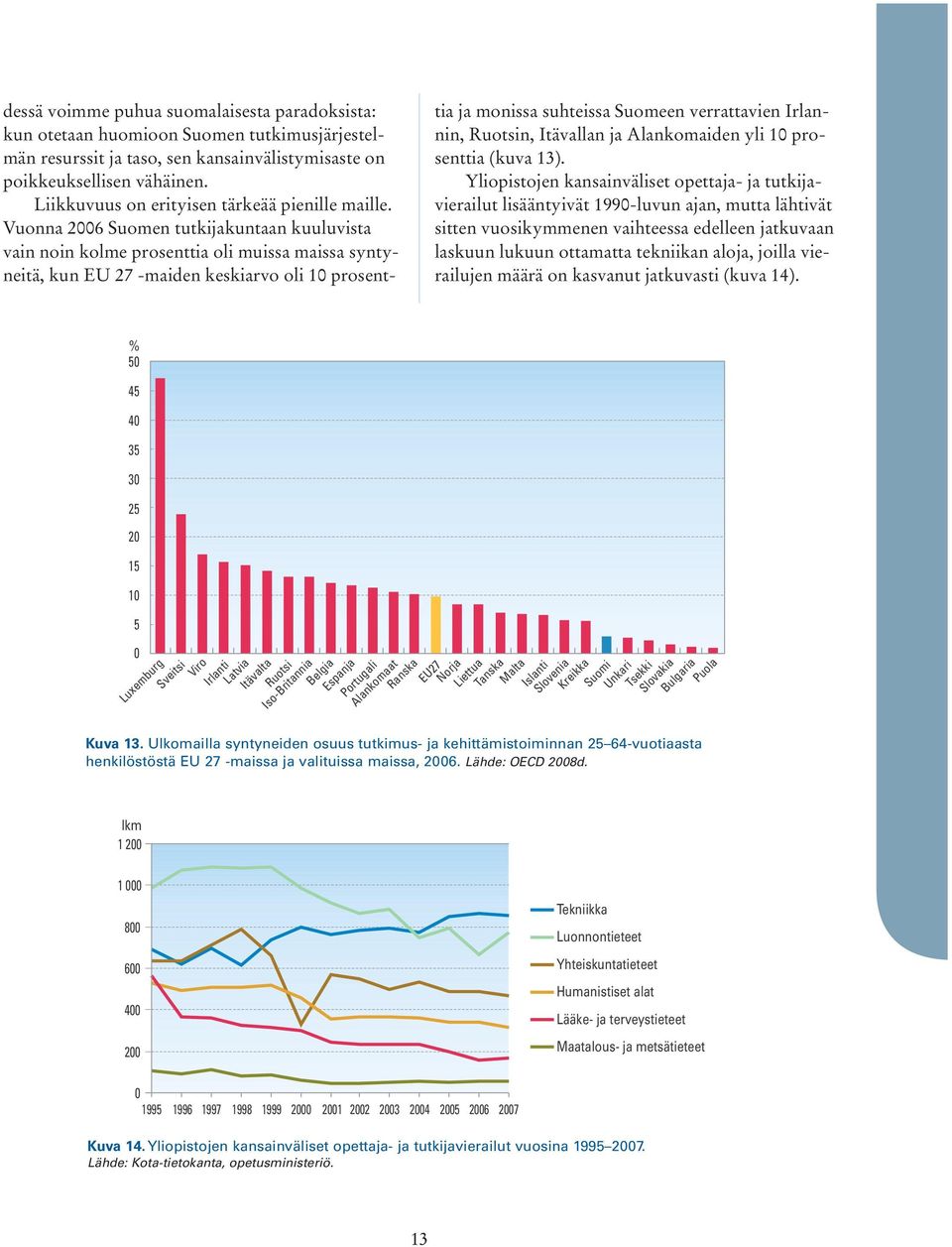 dessä voimme puhua suomalaisesta paradoksista: kun otetaan huomioon Suomen tutkimusjärjestelmän resurssit ja taso, sen kansainvälistymisaste on poikkeuksellisen vähäinen.

Liikkuvuus on erityisen tärkeää pienille maille. Vuonna 2006 Suomen tutkijakuntaan kuuluvista vain noin kolme prosenttia oli muissa maissa syntyneitä, kun EU 27 -maiden keskiarvo oli 10 prosenttia ja monissa suhteissa Suomeen verrattavien Irlannin, Ruotsin, Itävallan ja Alankomaiden yli 10 prosenttia (kuva 13).

Yliopistojen kansainväliset opettaja- ja tutkijavierailut lisääntyivät 1990-luvun ajan, mutta lähtivät sitten vuosikymmenen vaihteessa edelleen jatkuvaan laskuun lukuun ottamatta tekniikan aloja, joilla vierailujen määrä on kasvanut jatkuvasti (kuva 14).

%
50
45
40
35
30
25
20
15
10
5
0
Luxemburg Sveitsi Viro Irlanti Latvia Itävalta Ruotsi Iso-Britannia Belgia Espanja Portugali Alankomaat Ranska EU27 Norja Liettua Tanska Malta Islanti Slovenia Kreikka Suomi Unkari Tsekki Slovakia Bulgaria Puola

Kuva 13. Ulkomailla syntyneiden osuus tutkimus- ja kehittämistoiminnan 25–64-vuotiaasta henkilöstöstä EU 27 -maissa ja valituissa maissa, 2006. Lähde: OECD 2008d.

lkm
1 200
1 000
800
600
400
200
0
1995 1996 1997 1998 1999 2000 2001 2002 2003 2004 2005 2006 2007

Tekniikka
Luonnontieteet
Yhteiskuntatieteet
Humanistiset alat
Lääke- ja terveystieteet
Maatalous- ja metsätieteet

Kuva 14. Yliopistojen kansainväliset opettaja- ja tutkijavierailut vuosina 1995–2007. Lähde: Kota-tietokanta, opetusministeriö.

13